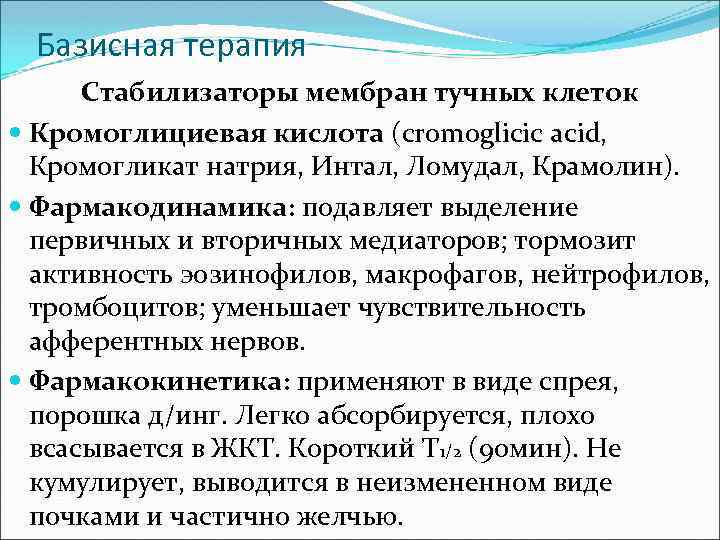 Базисная терапия

Стабилизаторы мембран тучных клеток

Кромоглициевая кислота (cromoglicic acid, Кромогликат натрия, Интал, Ломудал, Крамолин).

Фармакодинамика: подавляет выделение первичных и вторичных медиаторов; тормозит активность эозинофилов, макрофагов, нейтрофилов, тромбоцитов; уменьшает чувствительность афферентных нервов.

Фармакокинетика: применяют в виде спрея, порошка д/инг. Легко абсорбируется, плохо всасывается в ЖКТ. Короткий $T_{1/2}$ (90мин). Не кумулирует, выводится в неизмененном виде почками и частично желчью.